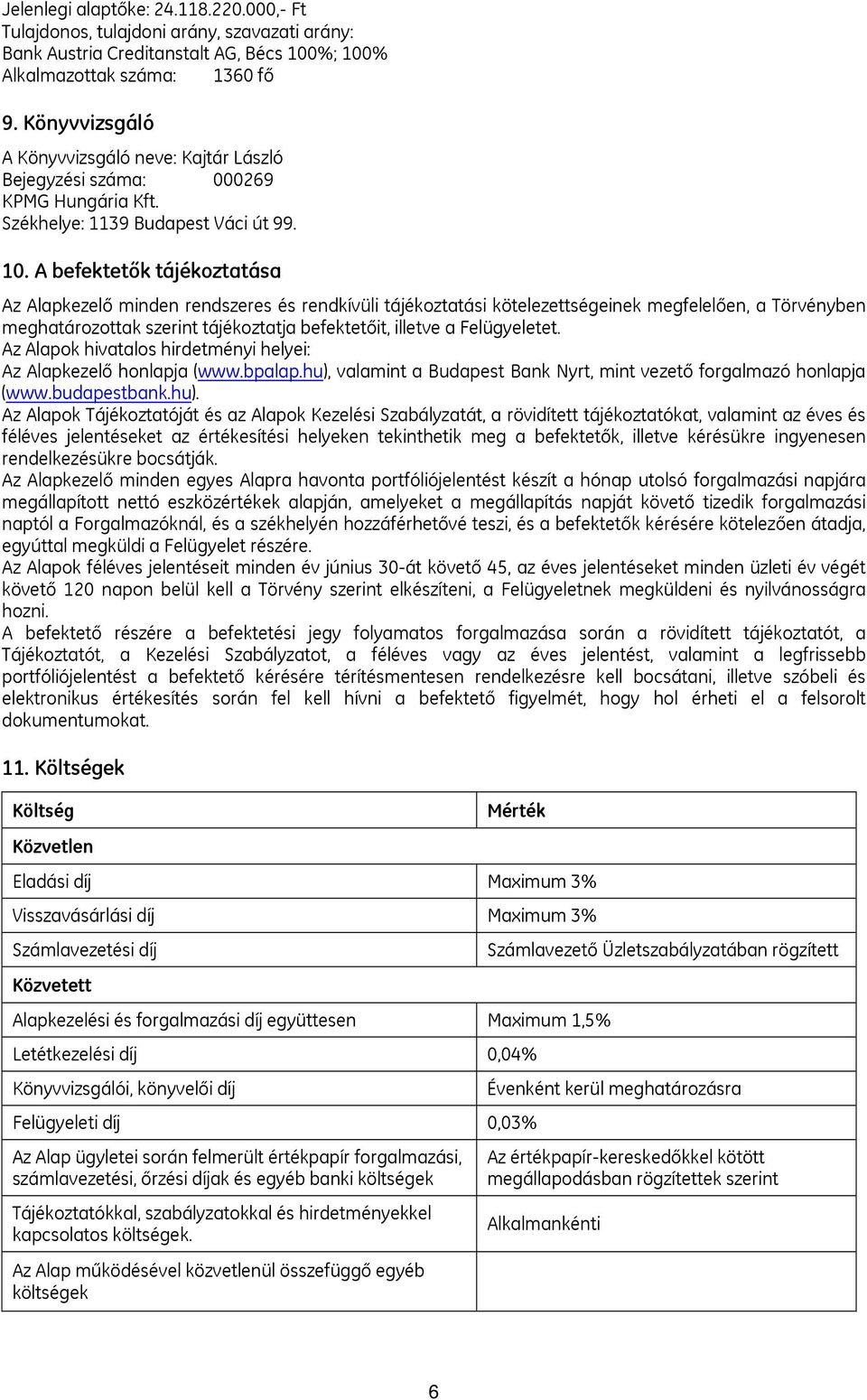 Jelenlegi alaptőke: 24.118.220.000,- Ft
Tulajdonos, tulajdoni arány, szavazati arány:
Bank Austria Creditanstalt AG, Bécs 100%; 100%
Alkalmazottak száma: 1360 fő

9. Könyvvizsgáló

A Könyvvizsgáló neve: Kajtár László
Bejegyzési száma: 000269
KPMG Hungária Kft.
Székhelye: 1139 Budapest Váci út 99.

10. A befektetők tájékoztatása

Az Alapkezelő minden rendszeres és rendkívüli tájékoztatási kötelezettségeinek megfelelően, a Törvényben meghatározottak szerint tájékoztatja befektetőit, illetve a Felügyeletet.
Az Alapok hivatalos hirdetményi helyei:
Az Alapkezelő honlapja (www.bpalap.hu), valamint a Budapest Bank Nyrt, mint vezető forgalmazó honlapja (www.budapestbank.hu).
Az Alapok Tájékoztatóját és az Alapok Kezelési Szabályzatát, a rövidített tájékoztatókat, valamint az éves és féléves jelentéseket az értékesítési helyeken tekinthetik meg a befektetők, illetve kérésükre ingyenesen rendelkezésükre bocsátják.
Az Alapkezelő minden egyes Alapra havonta portfóliójelentést készít a hónap utolsó forgalmazási napjára megállapított nettó eszközértékek alapján, amelyeket a megállapítás napját követő tizedik forgalmazási naptól a Forgalmazóknál, és a székhelyén hozzáférhetővé teszi, és a befektetők kérésére kötelezően átadja, egyúttal megküldi a Felügyelet részére.
Az Alapok féléves jelentéseit minden év június 30-át követő 45, az éves jelentéseket minden üzleti év végét követő 120 napon belül kell a Törvény szerint elkészíteni, a Felügyeletnek megküldeni és nyilvánosságra hozni.
A befektető részére a befektetési jegy folyamatos forgalmazása során a rövidített tájékoztatót, a Tájékoztatót, a Kezelési Szabályzatot, a féléves vagy az éves jelentést, valamint a legfrissebb portfóliójelentést a befektető kérésére térítésmentesen rendelkezésre kell bocsátani, illetve szóbeli és elektronikus értékesítés során fel kell hívni a befektető figyelmét, hogy hol érheti el a felsorolt dokumentumokat.

11. Költségek

| Költség | Mérték |
|---|---|
| Közvetlen | |
| Eladási díj | Maximum 3% |
| Visszavásárlási díj | Maximum 3% |
| Számlavezetési díj | Számlavezető Üzletszabályzatában rögzített |
| Közvetett | |
| Alapkezelési és forgalmazási díj együttesen | Maximum 1,5% |
| Letétkezelési díj | 0,04% |
| Könyvvizsgálói, könyvelői díj | Évenként kerül meghatározásra |
| Felügyeleti díj | 0,03% |
| Az Alap ügyletei során felmerült értékpapír forgalmazási, számlavezetési, őrzési díjak és egyéb banki költségek | Az értékpapír-kereskedőkkel kötött megállapodásban rögzítettek szerint |
| Tájékoztatókkal, szabályzatokkal és hirdetményekkel kapcsolatos költségek. | Alkalmankénti |
| Az Alap működésével közvetlenül összefüggő egyéb költségek | |

6